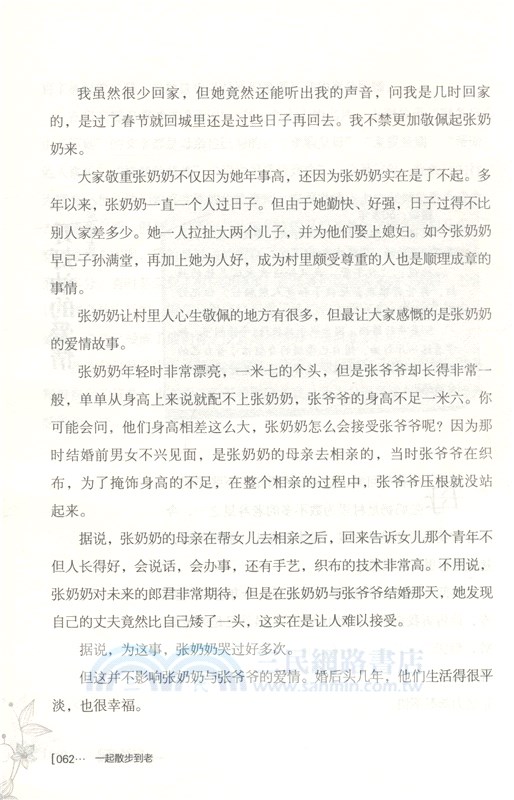 我虽然很少回家，但她竟然还能听出我的声音，问我是几时回家的，是过了春节就回城里还是过些日子再回去。我不禁更加敬佩起张奶奶来。

大家敬重张奶奶不仅因为她年事高，还因为张奶奶实在是了不起。多年以来，张奶奶一直一个人过日子。但由于她勤快、好强，日子过得不比别人家差多少。她一人拉扯大两个儿子，并为他们娶上媳妇。如今张奶奶早已子孙满堂，再加上她为人好，成为村里颇受尊重的人也是顺理成章的事情。

张奶奶让村里人心生敬佩的地方有很多，但最让大家感慨的是张奶奶的爱情故事。

张奶奶年轻时非常漂亮，一米七的个头，但是张爷爷却长得非常一般，单单从身高上来说就配不上张奶奶，张爷爷的身高不足一米六。你可能会问，他们身高相差这么大，张奶奶怎么会接受张爷爷呢？因为那时结婚前男女不兴见面，是张奶奶的母亲去相亲的，当时张爷爷在织布，为了掩饰身高的不足，在整个相亲的过程中，张爷爷压根就没站起来。

据说，张奶奶的母亲在帮女儿去相亲之后，回来告诉女儿那个青年不但人长得好，会说话，会办事，还有手艺，织布的技术非常高。不用说，张奶奶对未来的郎君非常期待，但是在张奶奶与张爷爷结婚那天，她发现自己的丈夫竟然比自己矮了一头，这实在是让人难以接受。

据说，为这事，张奶奶哭过好多次。

但这并不影响张奶奶与张爷爷的爱情。婚后头几年，他们生活得很平淡，也很幸福。

三民網路書店
www.sanmin.com.tw

[062… 一起散步到老